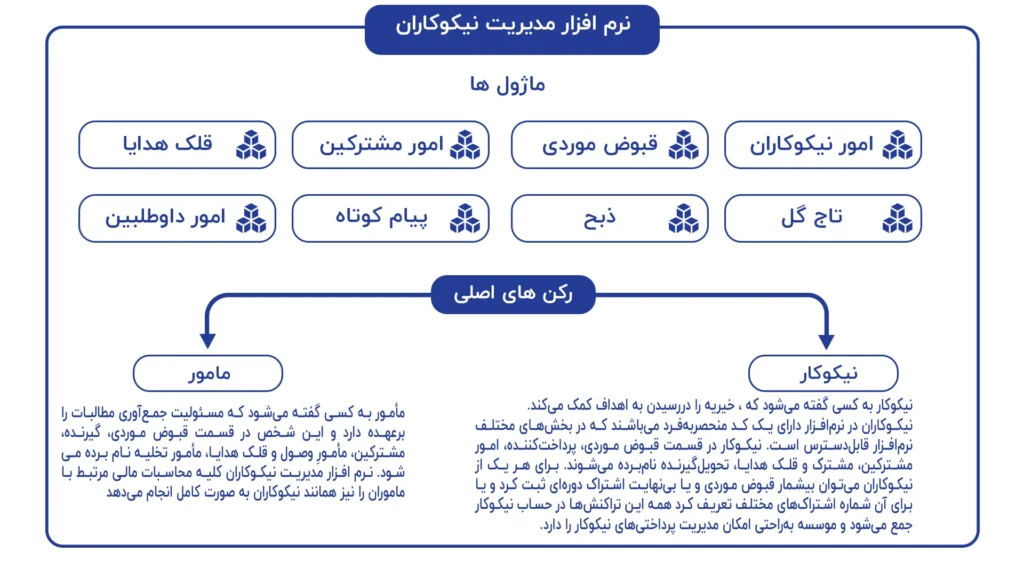 نرم افزار مدیریت نیکوکاران

ماژول ها

امور نیکوکاران
قبوض موردی
امور مشترکین
قلک هدایا

تاج گل
ذبح
پیام کوتاه
امور داوطلبین

رکن های اصلی

نیکوکار

نیکوکار به کسی گفته می‌شود که ، خیریه را دررسیدن به اهداف کمک می‌کند. نیکوکاران در نرم‌افزار دارای یک کد منحصربه‌فرد می‌باشند که در بخش‌های مختلف نرم‌افزار قابل‌دسترس است. نیکوکار در قسمت قبوض موردی، پرداخت‌کننده، امور مشترکین، مشترک و قلک هدایا، تحویل‌گیرنده نام‌برده می‌شوند. برای هر یک از نیکوکاران می‌توان بیشمار قبوض موردی و یا بی‌نهایت اشتراک دوره‌ای ثبت کرد و یا برای آن شماره اشتراک‌های مختلف تعریف کرد همه این تراکنش‌ها در حساب نیکوکار جمع می‌شود و موسسه به‌راحتی امکان مدیریت پرداختی‌های نیکوکار را دارد.

مامور

مأمور به کسی گفته می‌شود که مسئولیت جمع‌آوری مطالبات را برعهده دارد و این شخص در قسمت قبوض موردی، گیرنده، مشترکین، مأمور وصول و قلک هدایا، مأمور تخلیه نام برده می شود. نرم افزار مدیریت نیکوکاران کلیه محاسبات مالی مرتبط با ماموران را نیز همانند نیکوکاران به صورت کامل انجام می‌دهد